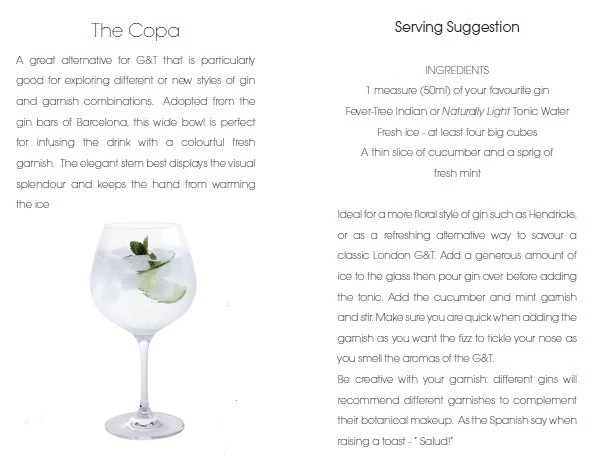 The Copa

A great alternative for G&T that is particularly good for exploring different or new styles of gin and garnish combinations. Adopted from the gin bars of Barcelona, this wide bowl is perfect for infusing the drink with a colourful fresh garnish. The elegant stem best displays the visual splendour and keeps the hand from warming the ice

Serving Suggestion

INGREDIENTS
1 measure (50ml) of your favourite gin
Fever-Tree Indian or Naturally Light Tonic Water
Fresh ice - at least four big cubes
A thin slice of cucumber and a sprig of fresh mint

Ideal for a more floral style of gin such as Hendricks, or as a refreshing alternative way to savour a classic London G&T. Add a generous amount of ice to the glass then pour gin over before adding the tonic. Add the cucumber and mint garnish and stir. Make sure you are quick when adding the garnish as you want the fizz to tickle your nose as you smell the aromas of the G&T.

Be creative with your garnish: different gins will recommend different garnishes to complement their botanical makeup. As the Spanish say when raising a toast - " Salud!"